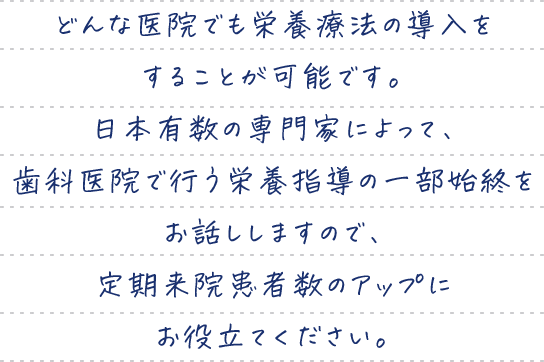 どんな医院でも栄養療法の導入を
することが可能です。
日本有数の専門家によって、
歯科医院で行う栄養指導の一部始終を
お話ししますので、
定期来院患者数のアップに
お役立てください。